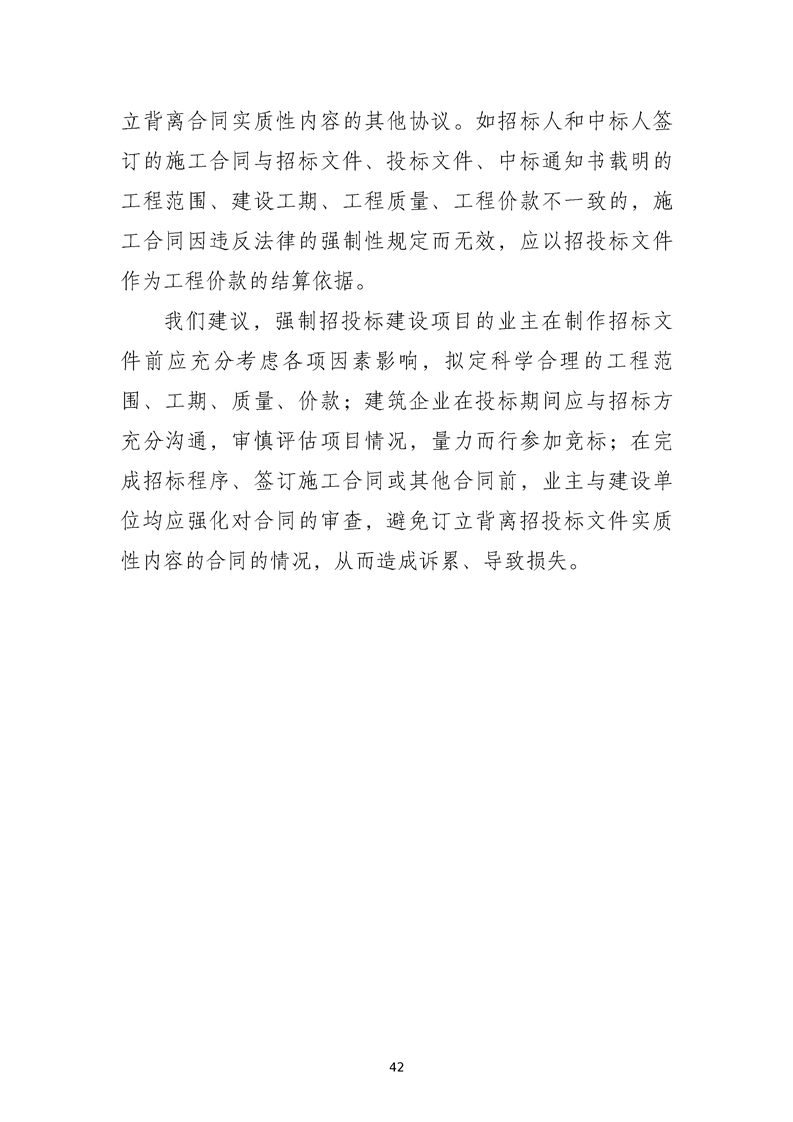 立背离合同实质性内容的其他协议。如招标人和中标人签订的施工合同与招标文件、投标文件、中标通知书载明的工程范围、建设工期、工程质量、工程价款不一致的，施工合同因违反法律的强制性规定而无效，应以招投标文件作为工程价款的结算依据。

我们建议，强制招投标建设项目的业主在制作招标文件前应充分考虑各项因素影响，拟定科学合理的工程范围、工期、质量、价款；建筑企业在投标期间应与招标方充分沟通，审慎评估项目情况，量力而行参加竞标；在完成招标程序、签订施工合同或其他合同前，业主与建设单位均应强化对合同的审查，避免订立背离招投标文件实质性内容的合同的情况，从而造成诉累、导致损失。

42